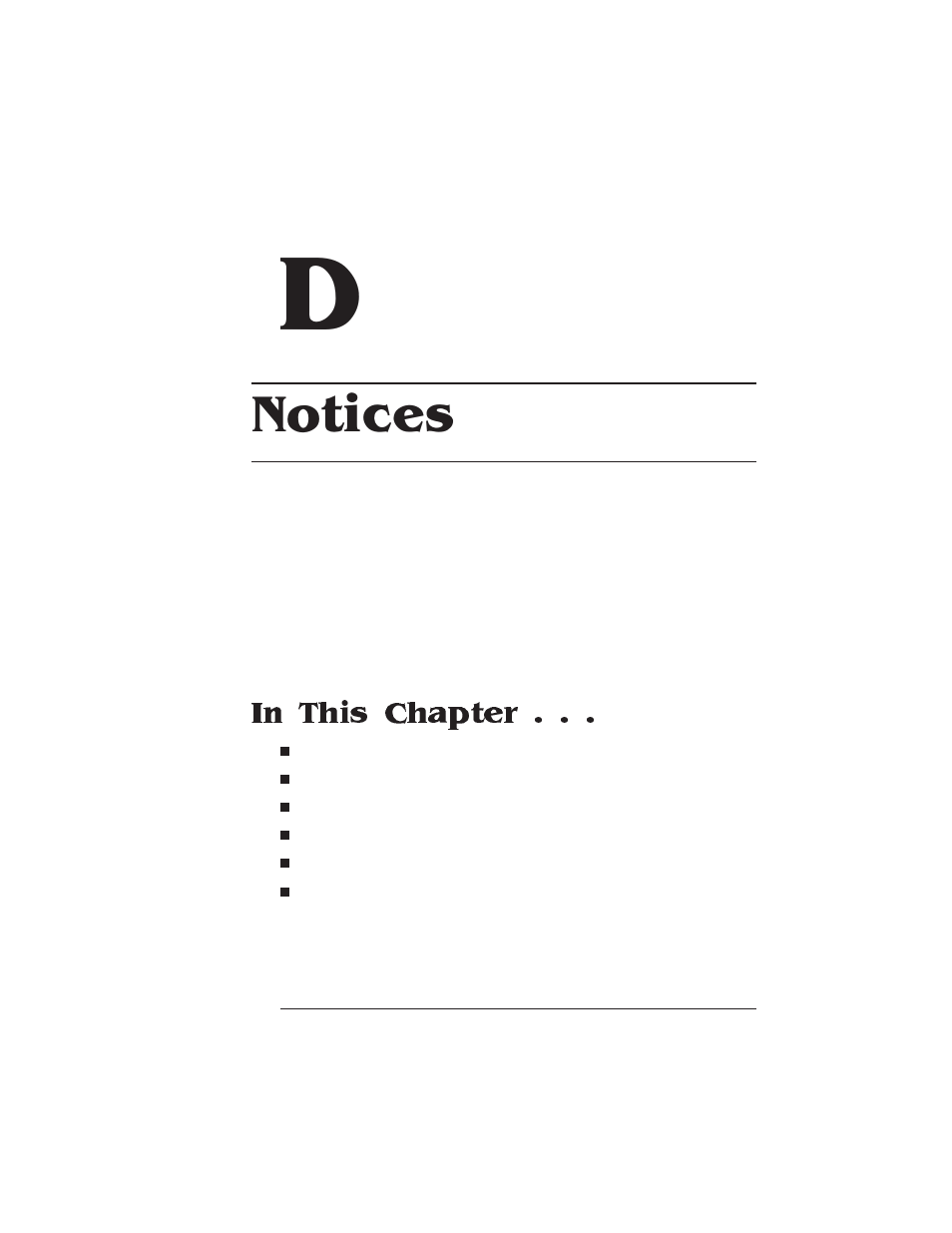 D

Notices

In This Chapter . . .